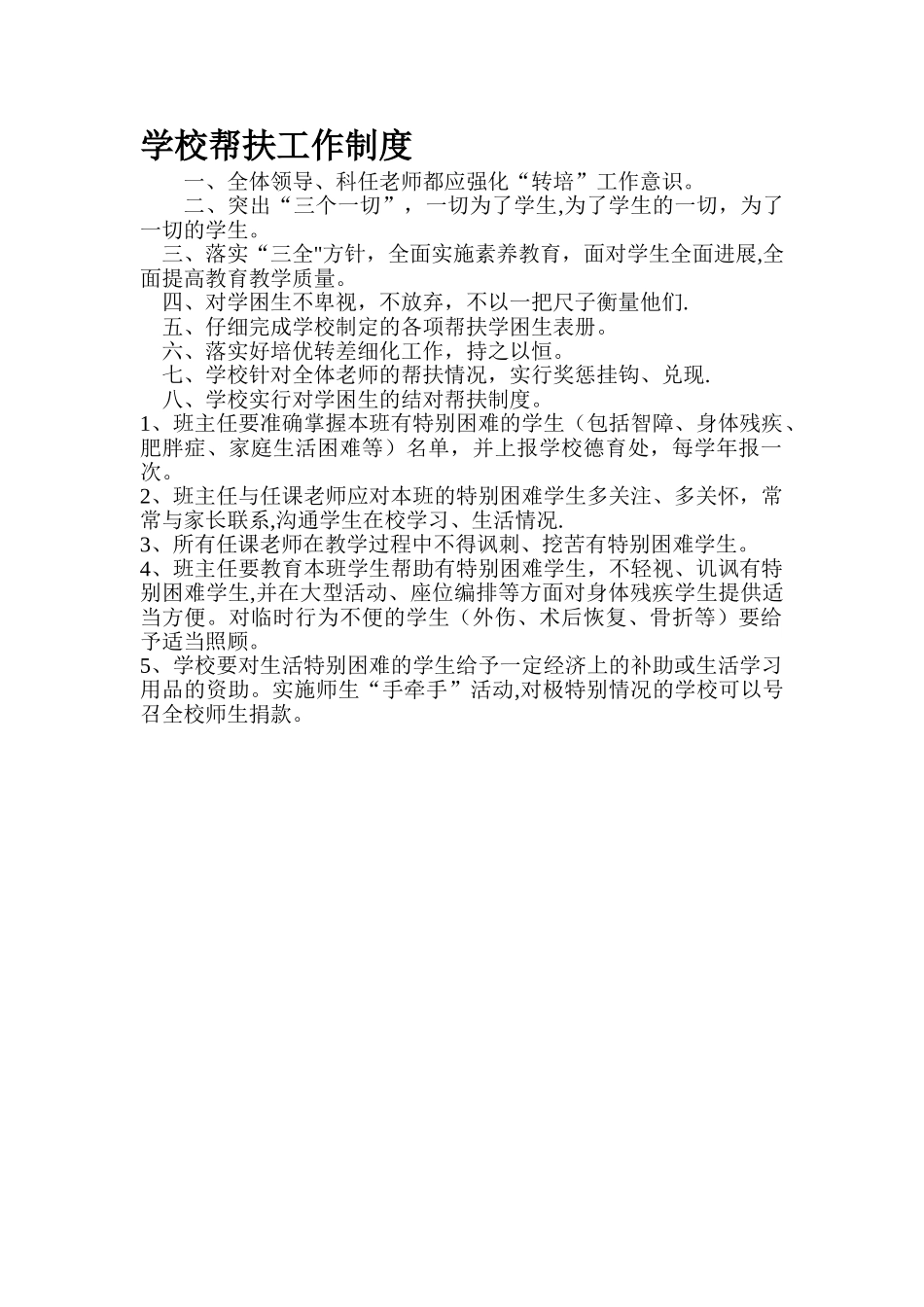 学校帮扶工作制度

一、全体领导、科任老师都应强化“转培”工作意识。

二、突出“三个一切”，一切为了学生,为了学生的一切，为了一切的学生。

三、落实“三全"方针，全面实施素养教育，面对学生全面进展,全面提高教育教学质量。

四、对学困生不卑视，不放弃，不以一把尺子衡量他们.

五、仔细完成学校制定的各项帮扶学困生表册。

六、落实好培优转差细化工作，持之以恒。

七、学校针对全体老师的帮扶情况，实行奖惩挂钩、兑现.

八、学校实行对学困生的结对帮扶制度。

1、班主任要准确掌握本班有特别困难的学生（包括智障、身体残疾、肥胖症、家庭生活困难等）名单，并上报学校德育处，每学年报一次。

2、班主任与任课老师应对本班的特别困难学生多关注、多关怀，常常与家长联系,沟通学生在校学习、生活情况.

3、所有任课老师在教学过程中不得讽刺、挖苦有特别困难学生。

4、班主任要教育本班学生帮助有特别困难学生，不轻视、讥讽有特别困难学生,并在大型活动、座位编排等方面对身体残疾学生提供适当方便。对临时行为不便的学生（外伤、术后恢复、骨折等）要给予适当照顾。

5、学校要对生活特别困难的学生给予一定经济上的补助或生活学习用品的资助。实施师生“手牵手”活动,对极特别情况的学校可以号召全校师生捐款。